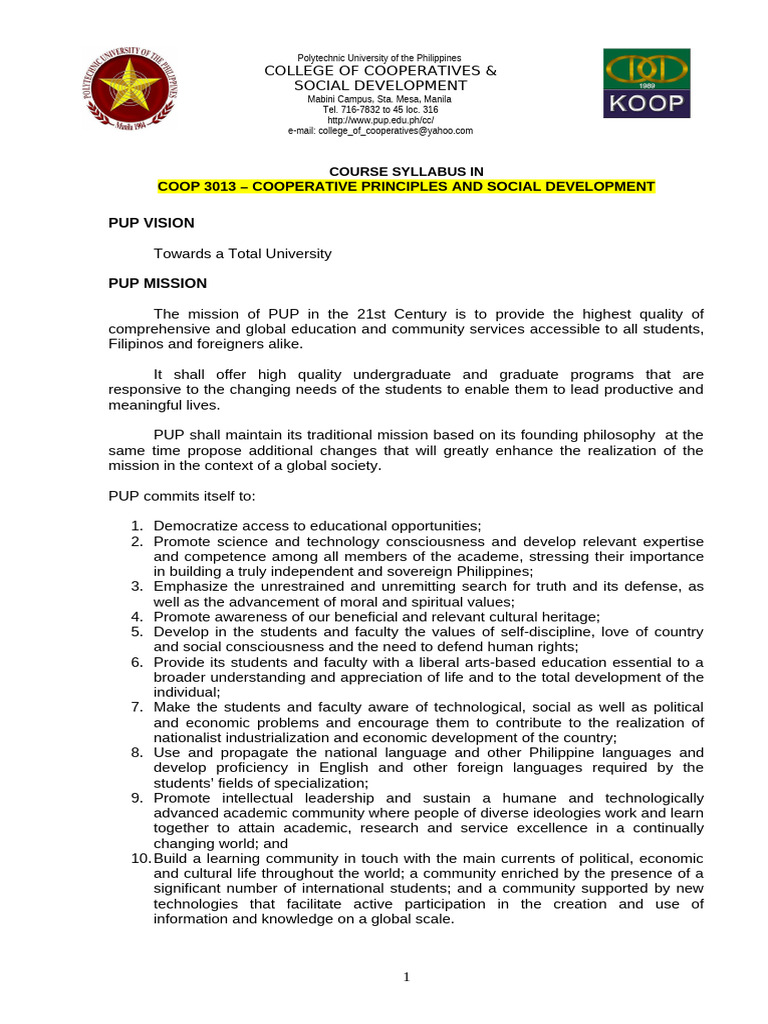 POLYTECHNIC UNIVERSITY OF THE PHILIPPINES
Manila 1904

Polytechnic University of the Philippines
COLLEGE OF COOPERATIVES & SOCIAL DEVELOPMENT
Mabini Campus, Sta. Mesa, Manila
Tel. 716-7832 to 45 loc. 316
http://www.pup.edu.ph/cc/
e-mail: college_of_cooperatives@yahoo.com

1989
KOOP

COURSE SYLLABUS IN
COOP 3013 – COOPERATIVE PRINCIPLES AND SOCIAL DEVELOPMENT

PUP VISION

Towards a Total University

PUP MISSION

The mission of PUP in the 21st Century is to provide the highest quality of comprehensive and global education and community services accessible to all students, Filipinos and foreigners alike.

It shall offer high quality undergraduate and graduate programs that are responsive to the changing needs of the students to enable them to lead productive and meaningful lives.

PUP shall maintain its traditional mission based on its founding philosophy at the same time propose additional changes that will greatly enhance the realization of the mission in the context of a global society.

PUP commits itself to:

1. Democratize access to educational opportunities;
2. Promote science and technology consciousness and develop relevant expertise and competence among all members of the academe, stressing their importance in building a truly independent and sovereign Philippines;
3. Emphasize the unrestrained and unremitting search for truth and its defense, as well as the advancement of moral and spiritual values;
4. Promote awareness of our beneficial and relevant cultural heritage;
5. Develop in the students and faculty the values of self-discipline, love of country and social consciousness and the need to defend human rights;
6. Provide its students and faculty with a liberal arts-based education essential to a broader understanding and appreciation of life and to the total development of the individual;
7. Make the students and faculty aware of technological, social as well as political and economic problems and encourage them to contribute to the realization of nationalist industrialization and economic development of the country;
8. Use and propagate the national language and other Philippine languages and develop proficiency in English and other foreign languages required by the students' fields of specialization;
9. Promote intellectual leadership and sustain a humane and technologically advanced academic community where people of diverse ideologies work and learn together to attain academic, research and service excellence in a continually changing world; and
10. Build a learning community in touch with the main currents of political, economic and cultural life throughout the world; a community enriched by the presence of a significant number of international students; and a community supported by new technologies that facilitate active participation in the creation and use of information and knowledge on a global scale.

1